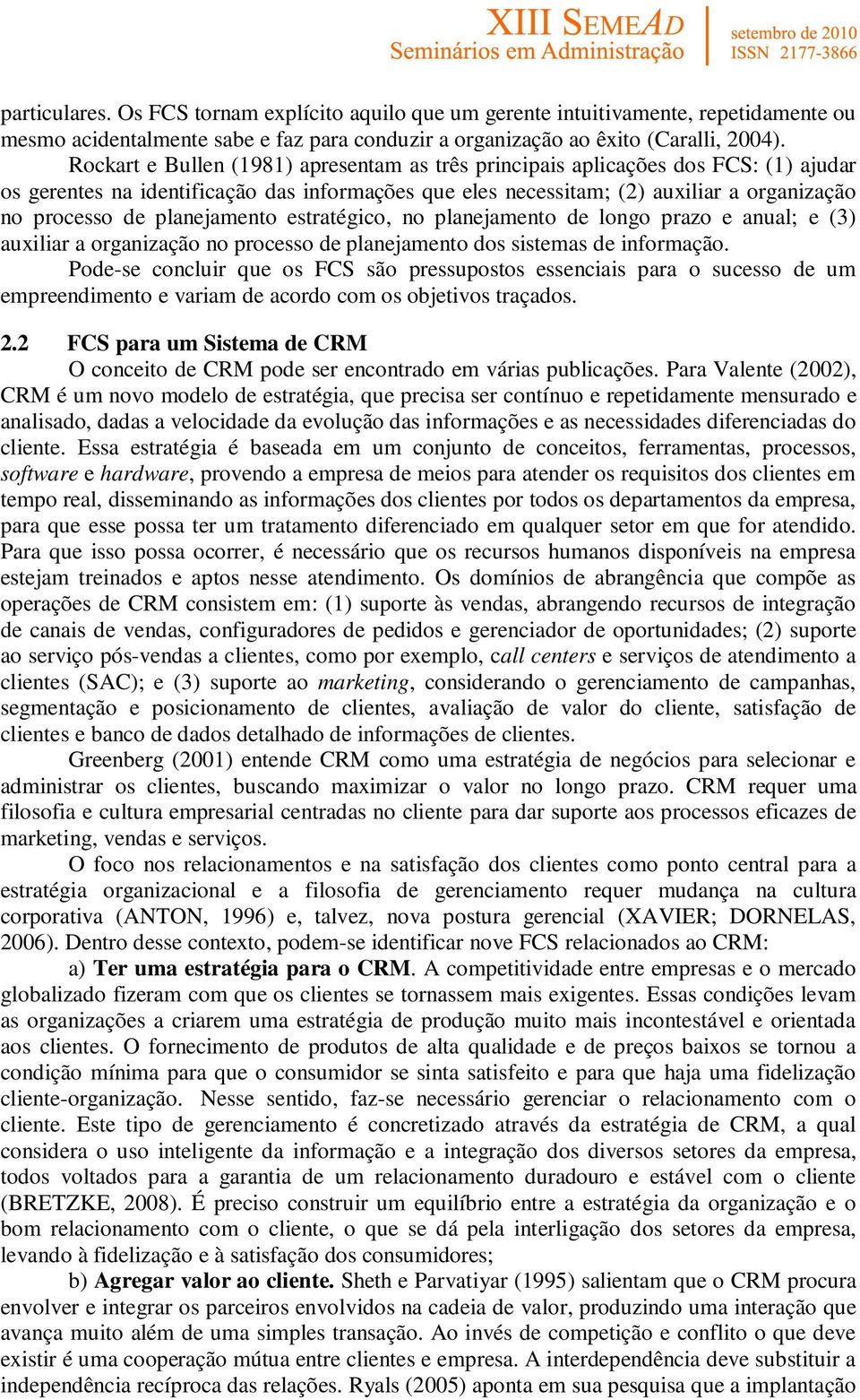 XIII SEMEAD
Seminários em Administração

setembro de 2010
ISSN 2177-3866

particulares. Os FCS tornam explícito aquilo que um gerente intuitivamente, repetidamente ou mesmo acidentalmente sabe e faz para conduzir a organização ao êxito (Caralli, 2004).

Rockart e Bullen (1981) apresentam as três principais aplicações dos FCS: (1) ajudar os gerentes na identificação das informações que eles necessitam; (2) auxiliar a organização no processo de planejamento estratégico, no planejamento de longo prazo e anual; e (3) auxiliar a organização no processo de planejamento dos sistemas de informação.

Pode-se concluir que os FCS são pressupostos essenciais para o sucesso de um empreendimento e variam de acordo com os objetivos traçados.

2.2 FCS para um Sistema de CRM

O conceito de CRM pode ser encontrado em várias publicações. Para Valente (2002), CRM é um novo modelo de estratégia, que precisa ser contínuo e repetidamente mensurado e analisado, dadas a velocidade da evolução das informações e as necessidades diferenciadas do cliente. Essa estratégia é baseada em um conjunto de conceitos, ferramentas, processos, software e hardware, provendo a empresa de meios para atender os requisitos dos clientes em tempo real, disseminando as informações dos clientes por todos os departamentos da empresa, para que esse possa ter um tratamento diferenciado em qualquer setor em que for atendido. Para que isso possa ocorrer, é necessário que os recursos humanos disponíveis na empresa estejam treinados e aptos nesse atendimento. Os domínios de abrangência que compõe as operações de CRM consistem em: (1) suporte às vendas, abrangendo recursos de integração de canais de vendas, configuradores de pedidos e gerenciador de oportunidades; (2) suporte ao serviço pós-vendas a clientes, como por exemplo, call centers e serviços de atendimento a clientes (SAC); e (3) suporte ao marketing, considerando o gerenciamento de campanhas, segmentação e posicionamento de clientes, avaliação de valor do cliente, satisfação de clientes e banco de dados detalhado de informações de clientes.

Greenberg (2001) entende CRM como uma estratégia de negócios para selecionar e administrar os clientes, buscando maximizar o valor no longo prazo. CRM requer uma filosofia e cultura empresarial centradas no cliente para dar suporte aos processos eficazes de marketing, vendas e serviços.

O foco nos relacionamentos e na satisfação dos clientes como ponto central para a estratégia organizacional e a filosofia de gerenciamento requer mudança na cultura corporativa (ANTON, 1996) e, talvez, nova postura gerencial (XAVIER; DORNELAS, 2006). Dentro desse contexto, podem-se identificar nove FCS relacionados ao CRM:

a) Ter uma estratégia para o CRM. A competitividade entre empresas e o mercado globalizado fizeram com que os clientes se tornassem mais exigentes. Essas condições levam as organizações a criarem uma estratégia de produção muito mais incontestável e orientada aos clientes. O fornecimento de produtos de alta qualidade e de preços baixos se tornou a condição mínima para que o consumidor se sinta satisfeito e para que haja uma fidelização cliente-organização. Nesse sentido, faz-se necessário gerenciar o relacionamento com o cliente. Este tipo de gerenciamento é concretizado através da estratégia de CRM, a qual considera o uso inteligente da informação e a integração dos diversos setores da empresa, todos voltados para a garantia de um relacionamento duradouro e estável com o cliente (BRETZKE, 2008). É preciso construir um equilíbrio entre a estratégia da organização e o bom relacionamento com o cliente, o que se dá pela interligação dos setores da empresa, levando à fidelização e à satisfação dos consumidores;

b) Agregar valor ao cliente. Sheth e Parvatiyar (1995) salientam que o CRM procura envolver e integrar os parceiros envolvidos na cadeia de valor, produzindo uma interação que avança muito além de uma simples transação. Ao invés de competição e conflito o que deve existir é uma cooperação mútua entre clientes e empresa. A interdependência deve substituir a independência recíproca das relações. Ryals (2005) aponta em sua pesquisa que a implantação